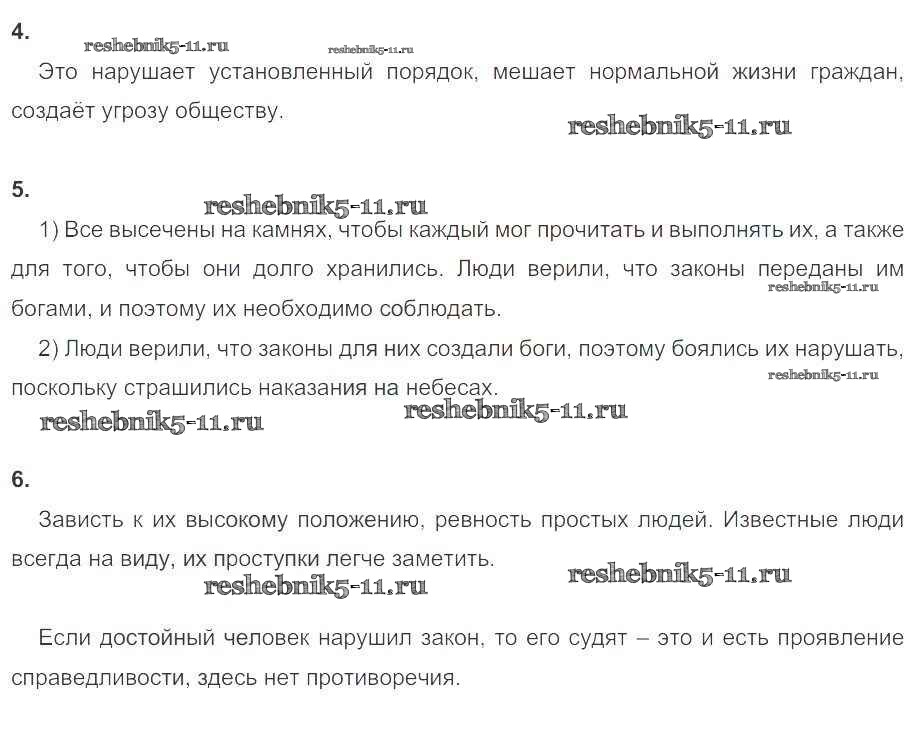 4.

reshebnik5-11.ru reshebnik5-11.ru

Это нарушает установленный порядок, мешает нормальной жизни граждан, создаёт угрозу обществу.

reshebnik5-11.ru

5.

reshebnik5-11.ru

1) Все высечены на камнях, чтобы каждый мог прочитать и выполнять их, а также для того, чтобы они долго хранились. Люди верили, что законы переданы им богами, и поэтому их необходимо соблюдать.

reshebnik5-11.ru

2) Люди верили, что законы для них создали боги, поэтому боялись их нарушать, поскольку страшились наказания на небесах.

reshebnik5-11.ru

reshebnik5-11.ru reshebnik5-11.ru

6.

Зависть к их высокому положению, ревность простых людей. Известные люди всегда на виду, их проступки легче заметить.

reshebnik5-11.ru reshebnik5-11.ru

Если достойный человек нарушил закон, то его судят – это и есть проявление справедливости, здесь нет противоречия.